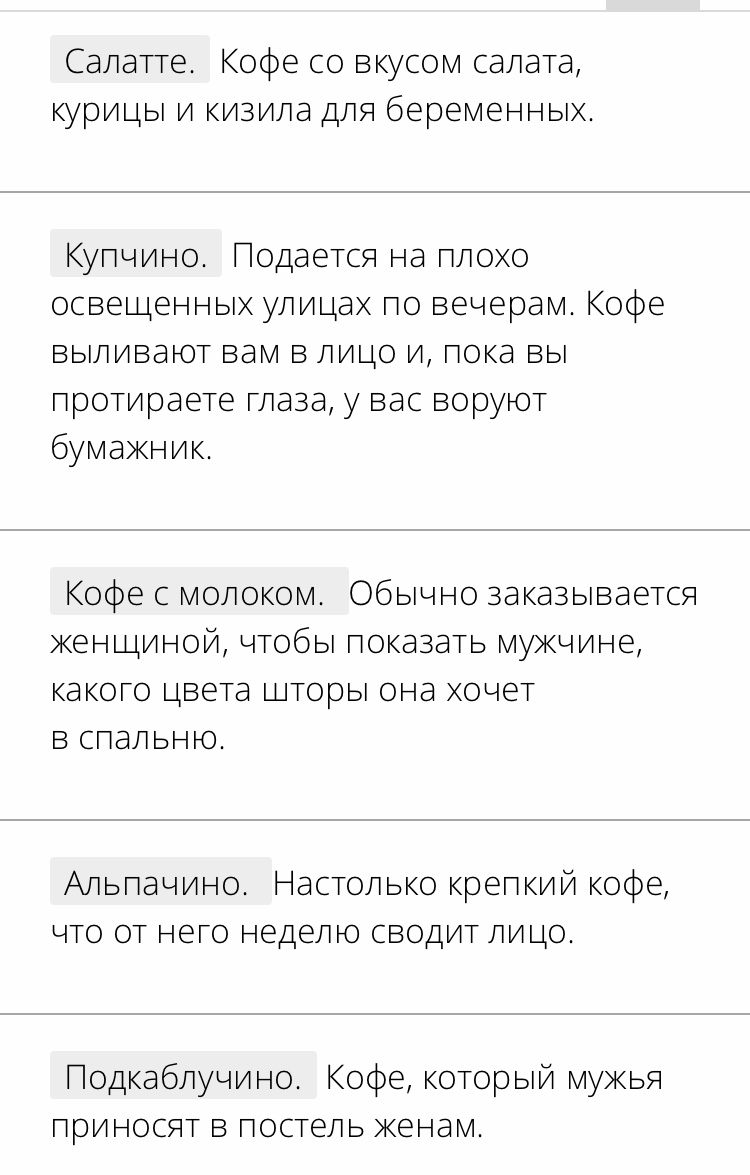 Салатте. Кофе со вкусом салата, курицы и кизила для беременных.

Купчино. Подается на плохо освещенных улицах по вечерам. Кофе выливают вам в лицо и, пока вы протираете глаза, у вас воруют бумажник.

Кофе с молоком. Обычно заказывается женщиной, чтобы показать мужчине, какого цвета шторы она хочет в спальню.

Альпачино. Настолько крепкий кофе, что от него неделю сводит лицо.

Подкаблучино. Кофе, который мужья приносят в постель женам.